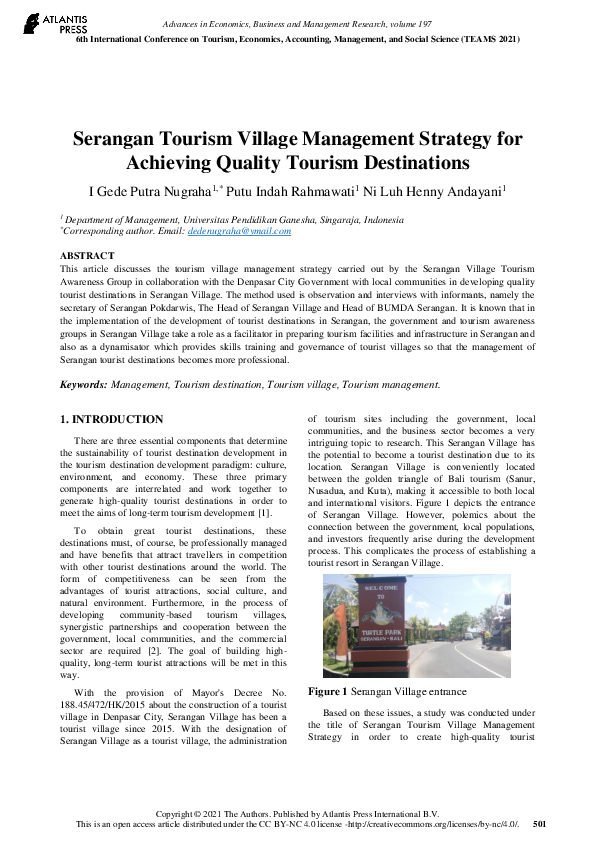 ATLANTIS PRESS

Advances in Economics, Business and Management Research, volume 197
6th International Conference on Tourism, Economics, Accounting, Management, and Social Science (TEAMS 2021)

Serangan Tourism Village Management Strategy for Achieving Quality Tourism Destinations

I Gede Putra Nugraha$^{1,*}$ Putu Indah Rahmawati$^{1}$ Ni Luh Henny Andayani$^{1}$

$^{1}$ Department of Management, Universitas Pendidikan Ganesha, Singaraja, Indonesia
$^{*}$Corresponding author. Email: dedenugraha@ymail.com

ABSTRACT
This article discusses the tourism village management strategy carried out by the Serangan Village Tourism Awareness Group in collaboration with the Denpasar City Government with local communities in developing quality tourist destinations in Serangan Village. The method used is observation and interviews with informants, namely the secretary of Serangan Pokdarwis, The Head of Serangan Village and Head of BUMDA Serangan. It is known that in the implementation of the development of tourist destinations in Serangan, the government and tourism awareness groups in Serangan Village take a role as a facilitator in preparing tourism facilities and infrastructure in Serangan and also as a dynamisator which provides skills training and governance of tourist villages so that the management of Serangan tourist destinations becomes more professional.

Keywords: Management, Tourism destination, Tourism village, Tourism management.

1. INTRODUCTION

There are three essential components that determine the sustainability of tourist destination development in the tourism destination development paradigm: culture, environment, and economy. These three primary components are interrelated and work together to generate high-quality tourist destinations in order to meet the aims of long-term tourism development [1].

To obtain great tourist destinations, these destinations must, of course, be professionally managed and have benefits that attract travellers in competition with other tourist destinations around the world. The form of competitiveness can be seen from the advantages of tourist attractions, social culture, and natural environment. Furthermore, in the process of developing community-based tourism villages, synergistic partnerships and cooperation between the government, local communities, and the commercial sector are required [2]. The goal of building high-quality, long-term tourist attractions will be met in this way.

With the provision of Mayor's Decree No. 188.45/472/HK/2015 about the construction of a tourist village in Denpasar City, Serangan Village has been a tourist village since 2015. With the designation of Serangan Village as a tourist village, the administration of tourism sites including the government, local communities, and the business sector becomes a very intriguing topic to research. This Serangan Village has the potential to become a tourist destination due to its location. Serangan Village is conveniently located between the golden triangle of Bali tourism (Sanur, Nusadua, and Kuta), making it accessible to both local and international visitors. Figure 1 depicts the entrance of Serangan Village. However, polemics about the connection between the government, local populations, and investors frequently arise during the development process. This complicates the process of establishing a tourist resort in Serangan Village.

WELCOME TO
TURTLE PARK
SERANGAN - BALI

Figure 1 Serangan Village entrance

Based on these issues, a study was conducted under the title of Serangan Tourism Village Management Strategy in order to create high-quality tourist

Copyright © 2021 The Authors. Published by Atlantis Press International B.V.
This is an open access article distributed under the CC BY-NC 4.0 license -http://creativecommons.org/licenses/by-nc/4.0/. 501